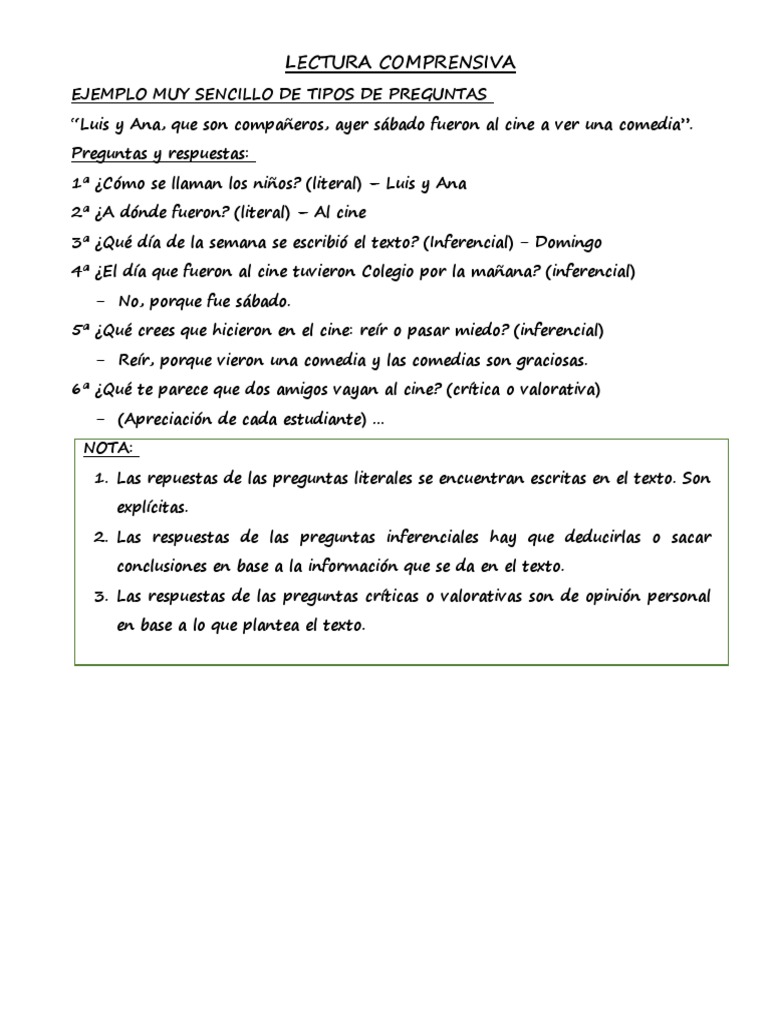 LECTURA COMPRENSIVA

EJEMPLO MUY SENCILLO DE TIPOS DE PREGUNTAS

"Luis y Ana, que son compañeros, ayer sábado fueron al cine a ver una comedia".

Preguntas y respuestas:

1ª ¿Cómo se llaman los niños? (literal) – Luis y Ana

2ª ¿A dónde fueron? (literal) – Al cine

3ª ¿Qué día de la semana se escribió el texto? (Inferencial) – Domingo

4ª ¿El día que fueron al cine tuvieron Colegio por la mañana? (inferencial)

– No, porque fue sábado.

5ª ¿Qué crees que hicieron en el cine: reír o pasar miedo? (inferencial)

– Reír, porque vieron una comedia y las comedias son graciosas.

6ª ¿Qué te parece que dos amigos vayan al cine? (crítica o valorativa)

– (Apreciación de cada estudiante) ...

NOTA:

1. Las repuestas de las preguntas literales se encuentran escritas en el texto. Son explícitas.
2. Las respuestas de las preguntas inferenciales hay que deducirlas o sacar conclusiones en base a la información que se da en el texto.
3. Las respuestas de las preguntas críticas o valorativas son de opinión personal en base a lo que plantea el texto.